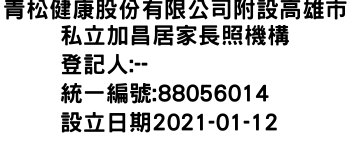 青松健康股份有限公司附設高雄市私立加昌居家長照機構
登記人:--
統一編號:88056014
設立日期2021-01-12